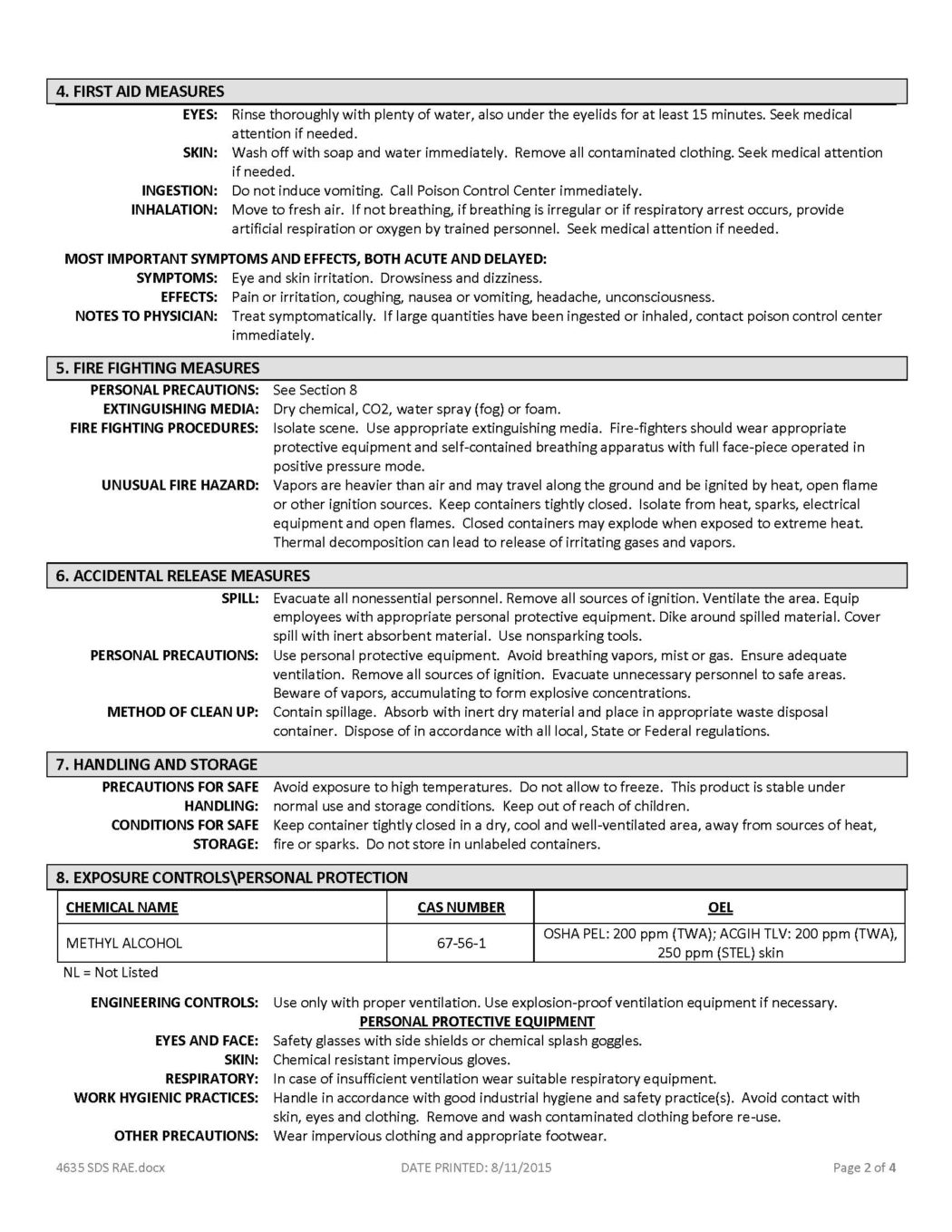 4. FIRST AID MEASURES

EYES: Rinse thoroughly with plenty of water, also under the eyelids for at least 15 minutes. Seek medical attention if needed.
SKIN: Wash off with soap and water immediately. Remove all contaminated clothing. Seek medical attention if needed.
INGESTION: Do not induce vomiting. Call Poison Control Center immediately.
INHALATION: Move to fresh air. If not breathing, if breathing is irregular or if respiratory arrest occurs, provide artificial respiration or oxygen by trained personnel. Seek medical attention if needed.

MOST IMPORTANT SYMPTOMS AND EFFECTS, BOTH ACUTE AND DELAYED:
SYMPTOMS: Eye and skin irritation. Drowsiness and dizziness.
EFFECTS: Pain or irritation, coughing, nausea or vomiting, headache, unconsciousness.
NOTES TO PHYSICIAN: Treat symptomatically. If large quantities have been ingested or inhaled, contact poison control center immediately.

5. FIRE FIGHTING MEASURES

PERSONAL PRECAUTIONS: See Section 8
EXTINGUISHING MEDIA: Dry chemical, CO2, water spray (fog) or foam.
FIRE FIGHTING PROCEDURES: Isolate scene. Use appropriate extinguishing media. Fire-fighters should wear appropriate protective equipment and self-contained breathing apparatus with full face-piece operated in positive pressure mode.
UNUSUAL FIRE HAZARD: Vapors are heavier than air and may travel along the ground and be ignited by heat, open flame or other ignition sources. Keep containers tightly closed. Isolate from heat, sparks, electrical equipment and open flames. Closed containers may explode when exposed to extreme heat. Thermal decomposition can lead to release of irritating gases and vapors.

6. ACCIDENTAL RELEASE MEASURES

SPILL: Evacuate all nonessential personnel. Remove all sources of ignition. Ventilate the area. Equip employees with appropriate personal protective equipment. Dike around spilled material. Cover spill with inert absorbent material. Use nonsparking tools.
PERSONAL PRECAUTIONS: Use personal protective equipment. Avoid breathing vapors, mist or gas. Ensure adequate ventilation. Remove all sources of ignition. Evacuate unnecessary personnel to safe areas. Beware of vapors, accumulating to form explosive concentrations.
METHOD OF CLEAN UP: Contain spillage. Absorb with inert dry material and place in appropriate waste disposal container. Dispose of in accordance with all local, State or Federal regulations.

7. HANDLING AND STORAGE

PRECAUTIONS FOR SAFE HANDLING: Avoid exposure to high temperatures. Do not allow to freeze. This product is stable under normal use and storage conditions. Keep out of reach of children.
CONDITIONS FOR SAFE STORAGE: Keep container tightly closed in a dry, cool and well-ventilated area, away from sources of heat, fire or sparks. Do not store in unlabeled containers.

8. EXPOSURE CONTROLS\PERSONAL PROTECTION

| CHEMICAL NAME | CAS NUMBER | OEL |
|---|---|---|
| METHYL ALCOHOL | 67-56-1 | OSHA PEL: 200 ppm (TWA); ACGIH TLV: 200 ppm (TWA), 250 ppm (STEL) skin |

NL = Not Listed

ENGINEERING CONTROLS: Use only with proper ventilation. Use explosion-proof ventilation equipment if necessary.
PERSONAL PROTECTIVE EQUIPMENT
EYES AND FACE: Safety glasses with side shields or chemical splash goggles.
SKIN: Chemical resistant impervious gloves.
RESPIRATORY: In case of insufficient ventilation wear suitable respiratory equipment.
WORK HYGIENIC PRACTICES: Handle in accordance with good industrial hygiene and safety practice(s). Avoid contact with skin, eyes and clothing. Remove and wash contaminated clothing before re-use.
OTHER PRECAUTIONS: Wear impervious clothing and appropriate footwear.

4635 SDS RAE.docx DATE PRINTED: 8/11/2015 Page 2 of 4